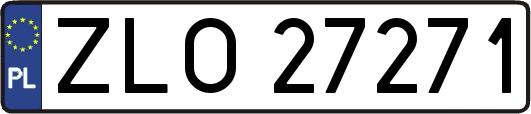 PL
ZLO 27271